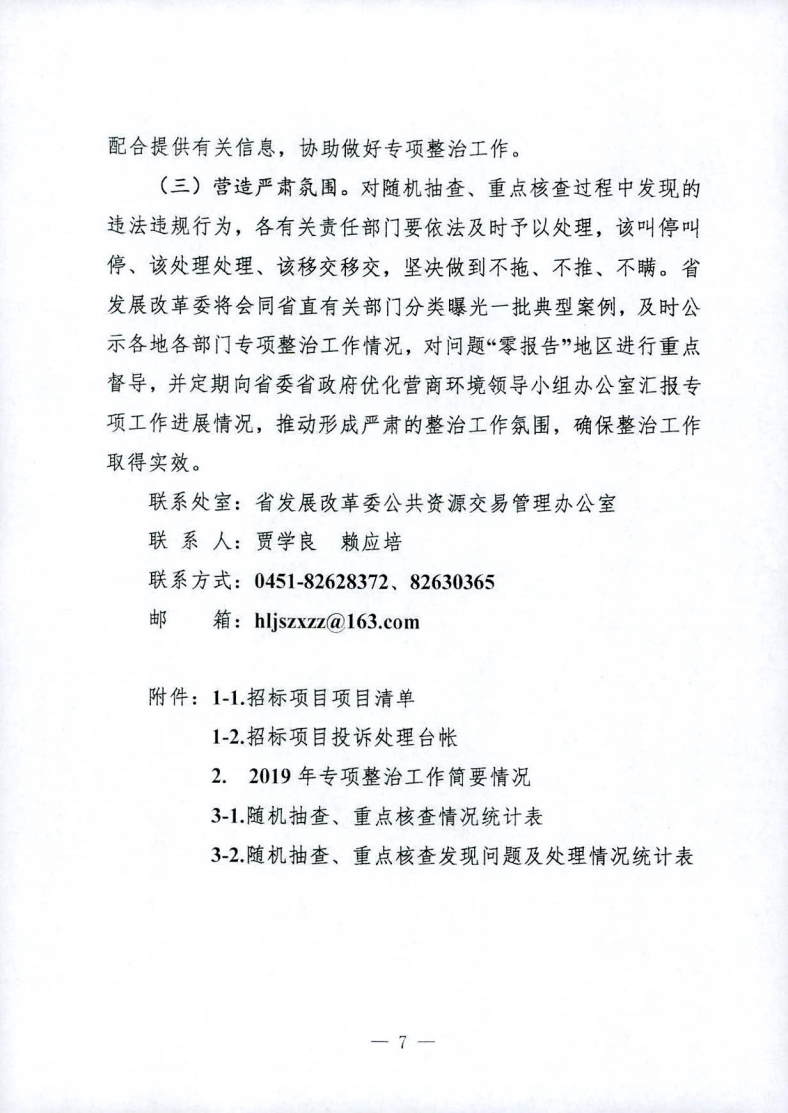 配合提供有关信息，协助做好专项整治工作。

（三）营造严肃氛围。对随机抽查、重点核查过程中发现的违法违规行为，各有关责任部门要依法及时予以处理，该叫停叫停、该处理处理、该移交移交，坚决做到不拖、不推、不瞒。省发展改革委将会同省直有关部门分类曝光一批典型案例，及时公示各地各部门专项整治工作情况，对问题“零报告”地区进行重点督导，并定期向省委省政府优化营商环境领导小组办公室汇报专项工作进展情况，推动形成严肃的整治工作氛围，确保整治工作取得实效。

联系处室：省发展改革委公共资源交易管理办公室

联 系 人：贾学良 赖应培

联系方式：0451-82628372、82630365

邮 箱：hljszxzz@163.com

附件：1-1.招标项目项目清单

1-2.招标项目投诉处理台帐

2. 2019 年专项整治工作简要情况

3-1.随机抽查、重点核查情况统计表

3-2.随机抽查、重点核查发现问题及处理情况统计表

— 7 —